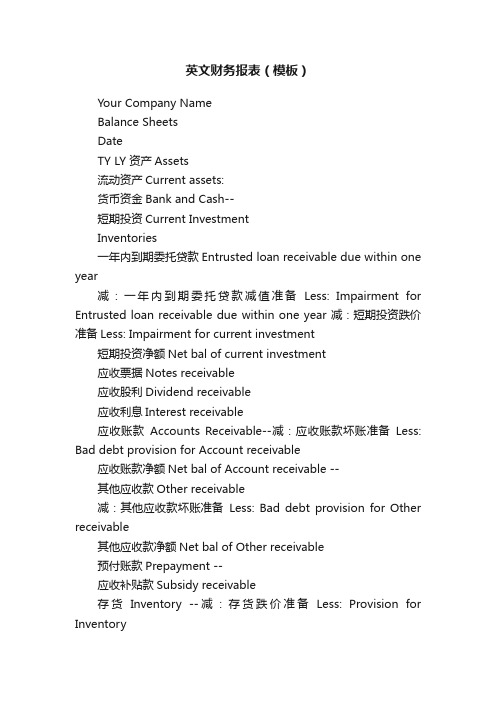 英文财务报表（模板）

Your Company Name

Balance Sheets

Date

TY LY 资产 Assets

流动资产 Current assets:

货币资金 Bank and Cash--

短期投资 Current Investment

Inventories

一年内到期委托贷款 Entrusted loan receivable due within one year

减：一年内到期委托贷款减值准备 Less: Impairment for Entrusted loan receivable due within one year 减：短期投资跌价准备 Less: Impairment for current investment

短期投资净额 Net bal of current investment

应收票据 Notes receivable

应收股利 Dividend receivable

应收利息 Interest receivable

应收账款 Accounts Receivable--减：应收账款坏账准备 Less: Bad debt provision for Account receivable

应收账款净额 Net bal of Account receivable --

其他应收款 Other receivable

减：其他应收款坏账准备 Less: Bad debt provision for Other receivable

其他应收款净额 Net bal of Other receivable

预付账款 Prepayment --

应收补贴款 Subsidy receivable

存货 Inventory --减：存货跌价准备 Less: Provision for Inventory